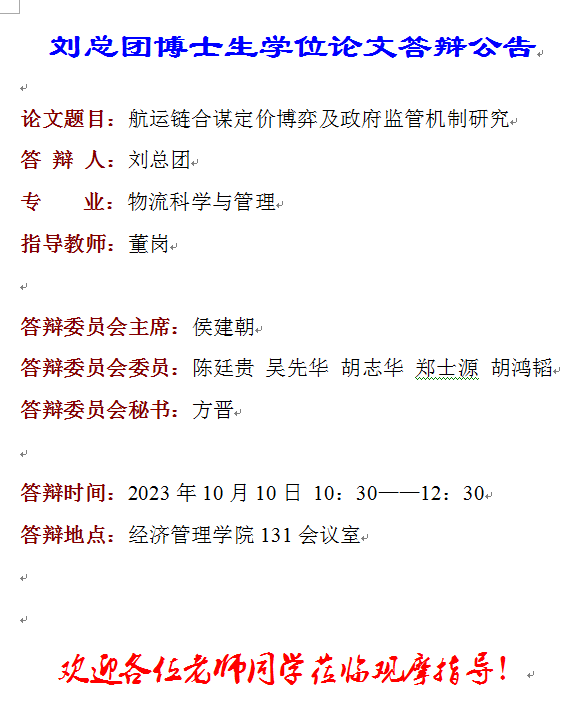 刘总团博士生学位论文答辩公告

论文题目：航运链合谋定价博弈及政府监管机制研究

答 辩 人：刘总团

专　　业：物流科学与管理

指导教师：董岗

答辩委员会主席：侯建朝

答辩委员会委员：陈廷贵 吴先华 胡志华 郑士源 胡鸿韬

答辩委员会秘书：方晋

答辩时间：2023 年 10 月 10 日 10：30——12：30

答辩地点：经济管理学院 131 会议室

欢迎各位老师同学莅临观摩指导！